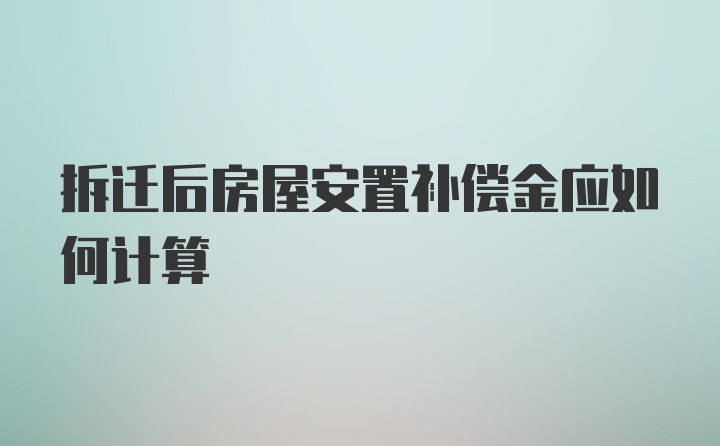 拆迁后房屋安置补偿金应如何计算